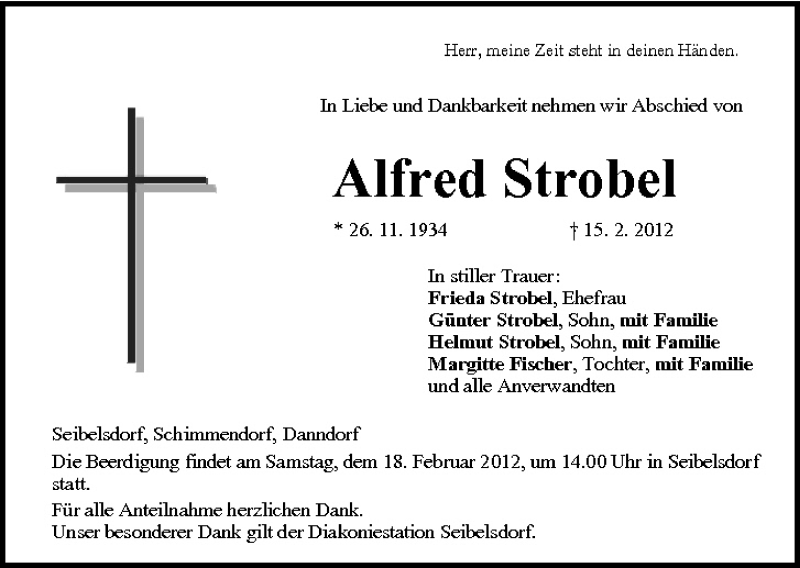 Herr, meine Zeit steht in deinen Händen.

In Liebe und Dankbarkeit nehmen wir Abschied von

Alfred Strobel

* 26. 11. 1934 † 15. 2. 2012

In stiller Trauer:
Frieda Strobel, Ehefrau
Günter Strobel, Sohn, mit Familie
Helmut Strobel, Sohn, mit Familie
Margitte Fischer, Tochter, mit Familie
und alle Anverwandten

Seibelsdorf, Schimmendorf, Danndorf

Die Beerdigung findet am Samstag, dem 18. Februar 2012, um 14.00 Uhr in Seibelsdorf statt.

Für alle Anteilnahme herzlichen Dank.
Unser besonderer Dank gilt der Diakoniestation Seibelsdorf.